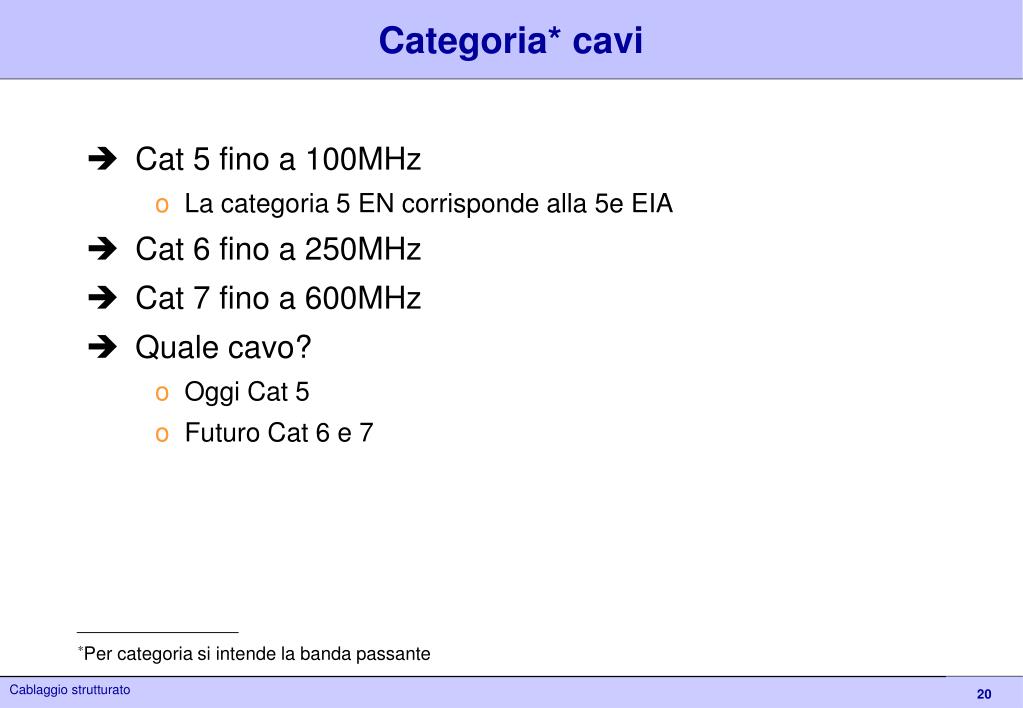 Categoria* cavi

➔ Cat 5 fino a 100MHz
o La categoria 5 EN corrisponde alla 5e EIA
➔ Cat 6 fino a 250MHz
➔ Cat 7 fino a 600MHz
➔ Quale cavo?
o Oggi Cat 5
o Futuro Cat 6 e 7

*Per categoria si intende la banda passante

Cablaggio strutturato

20